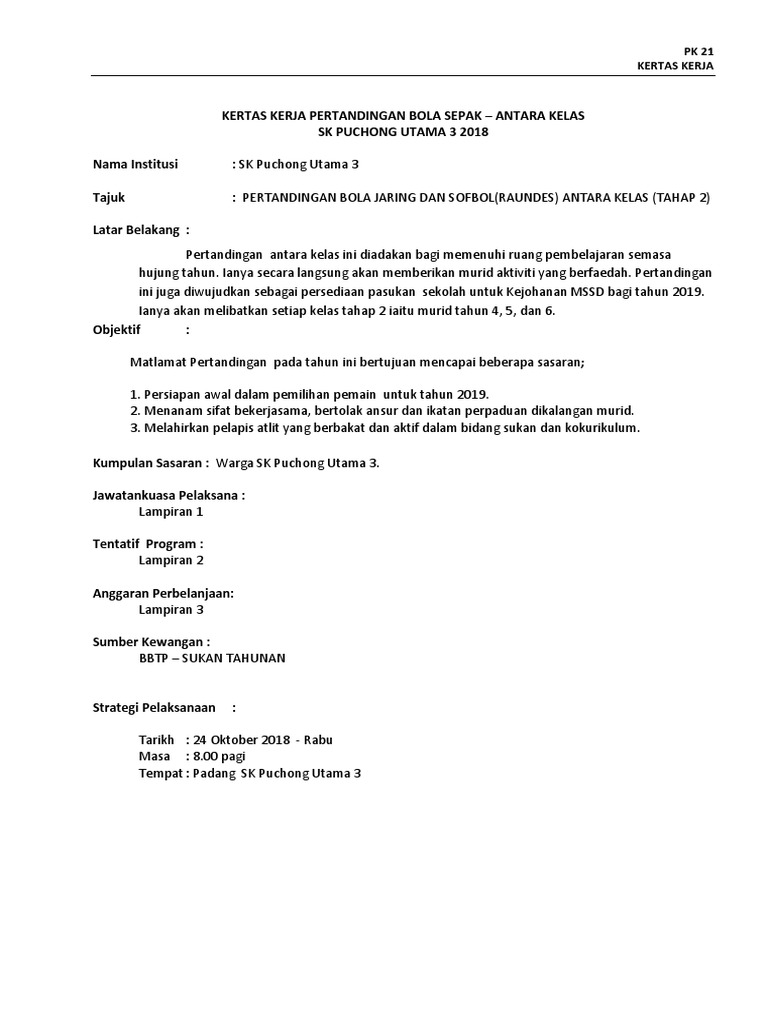 PK 21
KERTAS KERJA

KERTAS KERJA PERTANDINGAN BOLA SEPAK – ANTARA KELAS
SK PUCHONG UTAMA 3 2018

Nama Institusi : SK Puchong Utama 3

Tajuk : PERTANDINGAN BOLA JARING DAN SOFBOL(RAUNDES) ANTARA KELAS (TAHAP 2)

Latar Belakang :

Pertandingan antara kelas ini diadakan bagi memenuhi ruang pembelajaran semasa hujung tahun. Ianya secara langsung akan memberikan murid aktiviti yang berfaedah. Pertandingan ini juga diwujudkan sebagai persediaan pasukan sekolah untuk Kejohanan MSSD bagi tahun 2019. Ianya akan melibatkan setiap kelas tahap 2 iaitu murid tahun 4, 5, dan 6.

Objektif :

Matlamat Pertandingan pada tahun ini bertujuan mencapai beberapa sasaran;

1. Persiapan awal dalam pemilihan pemain untuk tahun 2019.
2. Menanam sifat bekerjasama, bertolak ansur dan ikatan perpaduan dikalangan murid.
3. Melahirkan pelapis atlit yang berbakat dan aktif dalam bidang sukan dan kokurikulum.

Kumpulan Sasaran : Warga SK Puchong Utama 3.

Jawatankuasa Pelaksana :
Lampiran 1

Tentatif Program :
Lampiran 2

Anggaran Perbelanjaan:
Lampiran 3

Sumber Kewangan :
BBTP – SUKAN TAHUNAN

Strategi Pelaksanaan :

Tarikh : 24 Oktober 2018 - Rabu
Masa : 8.00 pagi
Tempat : Padang SK Puchong Utama 3